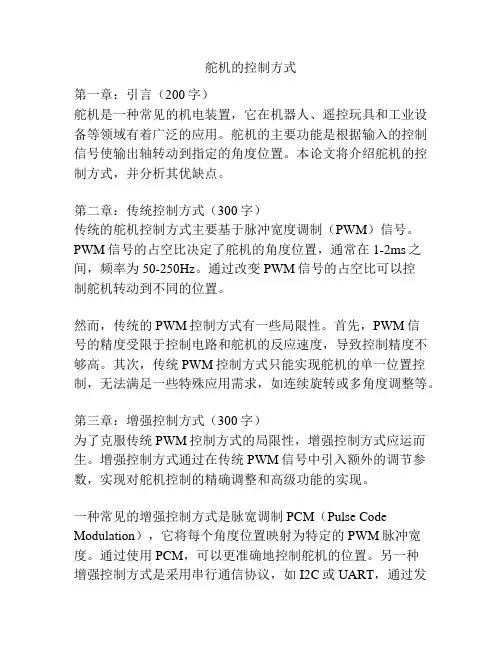 舵机的控制方式

第一章：引言（200字）
舵机是一种常见的机电装置，它在机器人、遥控玩具和工业设备等领域有着广泛的应用。舵机的主要功能是根据输入的控制信号使输出轴转动到指定的角度位置。本论文将介绍舵机的控制方式，并分析其优缺点。

第二章：传统控制方式（300字）
传统的舵机控制方式主要基于脉冲宽度调制（PWM）信号。PWM信号的占空比决定了舵机的角度位置，通常在1-2ms之间，频率为50-250Hz。通过改变PWM信号的占空比可以控制舵机转动到不同的位置。

然而，传统的PWM控制方式有一些局限性。首先，PWM信号的精度受限于控制电路和舵机的反应速度，导致控制精度不够高。其次，传统PWM控制方式只能实现舵机的单一位置控制，无法满足一些特殊应用需求，如连续旋转或多角度调整等。

第三章：增强控制方式（300字）
为了克服传统PWM控制方式的局限性，增强控制方式应运而生。增强控制方式通过在传统PWM信号中引入额外的调节参数，实现对舵机控制的精确调整和高级功能的实现。

一种常见的增强控制方式是脉宽调制PCM（Pulse Code Modulation），它将每个角度位置映射为特定的PWM脉冲宽度。通过使用PCM，可以更准确地控制舵机的位置。另一种增强控制方式是采用串行通信协议，如I2C或UART，通过发